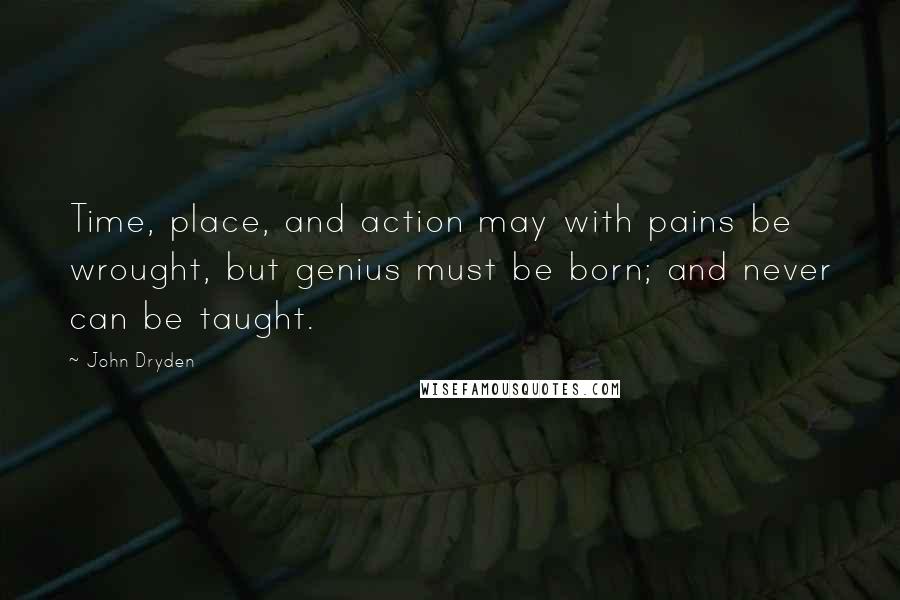 Time, place, and action may with pains be wrought, but genius must be born; and never can be taught.

~ John Dryden

WISEFAMOUSQUOTES.COM